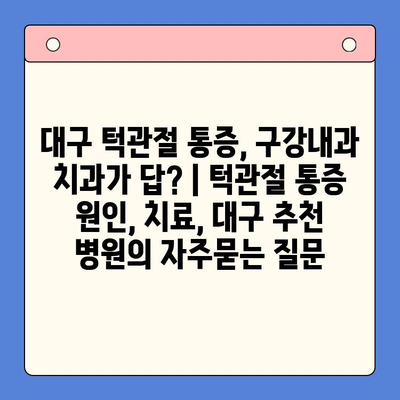 대구 턱관절 통증, 구강내과 치과가 답? | 턱관절 통증 원인, 치료, 대구 추천 병원의 자주묻는 질문